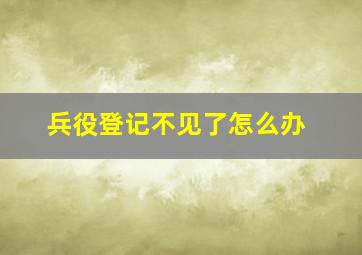 兵役登记不见了怎么办